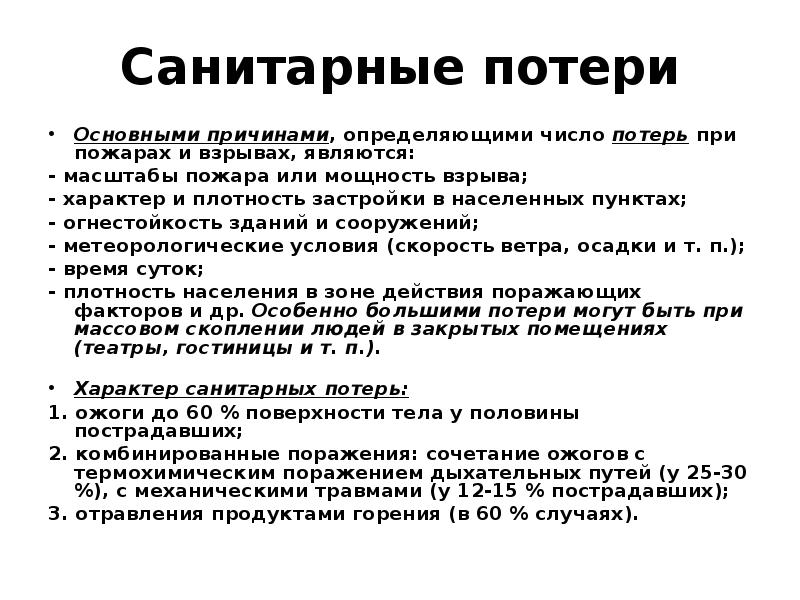 Санитарные потери

• Основными причинами, определяющими число потерь при пожарах и взрывах, являются:
- масштабы пожара или мощность взрыва;
- характер и плотность застройки в населенных пунктах;
- огнестойкость зданий и сооружений;
- метеорологические условия (скорость ветра, осадки и т. п.);
- время суток;
- плотность населения в зоне действия поражающих факторов и др. Особенно большими потери могут быть при массовом скоплении людей в закрытых помещениях (театры, гостиницы и т. п.).

• Характер санитарных потерь:
1. ожоги до 60 % поверхности тела у половины пострадавших;
2. комбинированные поражения: сочетание ожогов с термохимическим поражением дыхательных путей (у 25-30 %), с механическими травмами (у 12-15 % пострадавших);
3. отравления продуктами горения (в 60 % случаях).